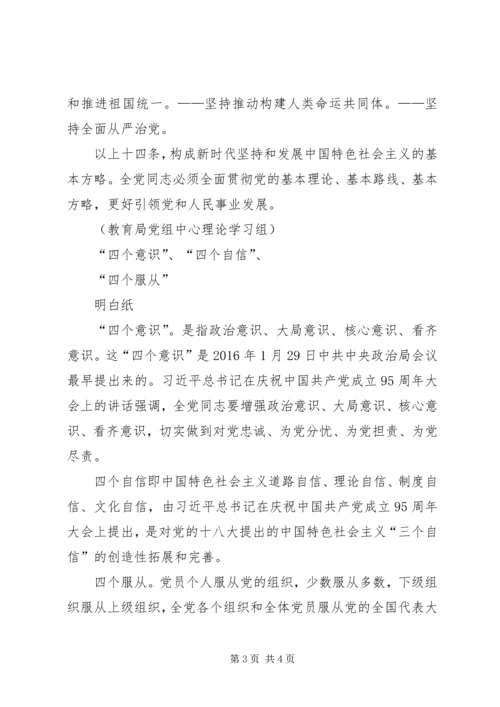 和推进祖国统一。——坚持推动构建人类命运共同体。——坚持全面从严治党。

以上十四条，构成新时代坚持和发展中国特色社会主义的基本方略。全党同志必须全面贯彻党的基本理论、基本路线、基本方略，更好引领党和人民事业发展。

（教育局党组中心理论学习组）

“四个意识”、“四个自信”、

“四个服从”

明白纸

“四个意识”。是指政治意识、大局意识、核心意识、看齐意识。这“四个意识”是2016年1月29日中共中央政治局会议最早提出来的。习近平总书记在庆祝中国共产党成立95周年大会上的讲话强调，全党同志要增强政治意识、大局意识、核心意识、看齐意识，切实做到对党忠诚、为党分忧、为党担责、为党尽责。

四个自信即中国特色社会主义道路自信、理论自信、制度自信、文化自信，由习近平总书记在庆祝中国共产党成立95周年大会上提出，是对党的十八大提出的中国特色社会主义“三个自信”的创造性拓展和完善。

四个服从。党员个人服从党的组织，少数服从多数，下级组织服从上级组织，全党各个组织和全体党员服从党的全国代表大

第3页 共4页